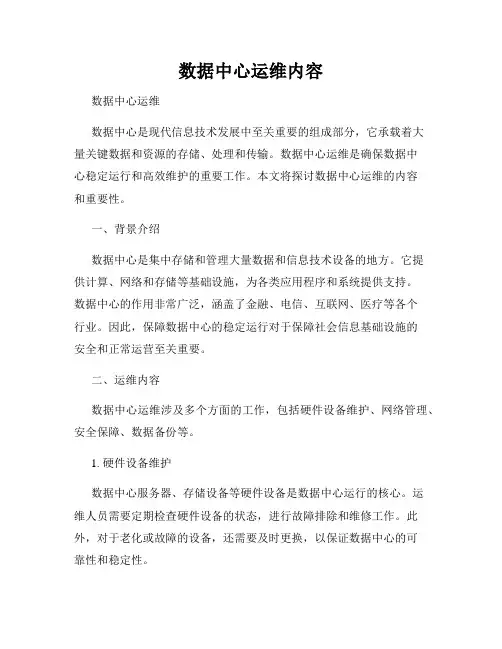 数据中心运维内容

数据中心运维

数据中心是现代信息技术发展中至关重要的组成部分，它承载着大量关键数据和资源的存储、处理和传输。数据中心运维是确保数据中心稳定运行和高效维护的重要工作。本文将探讨数据中心运维的内容和重要性。

一、背景介绍

数据中心是集中存储和管理大量数据和信息技术设备的地方。它提供计算、网络和存储等基础设施，为各类应用程序和系统提供支持。数据中心的作用非常广泛，涵盖了金融、电信、互联网、医疗等各个行业。因此，保障数据中心的稳定运行对于保障社会信息基础设施的安全和正常运营至关重要。

二、运维内容

数据中心运维涉及多个方面的工作，包括硬件设备维护、网络管理、安全保障、数据备份等。

1. 硬件设备维护

数据中心服务器、存储设备等硬件设备是数据中心运行的核心。运维人员需要定期检查硬件设备的状态，进行故障排除和维修工作。此外，对于老化或故障的设备，还需要及时更换，以保证数据中心的可靠性和稳定性。